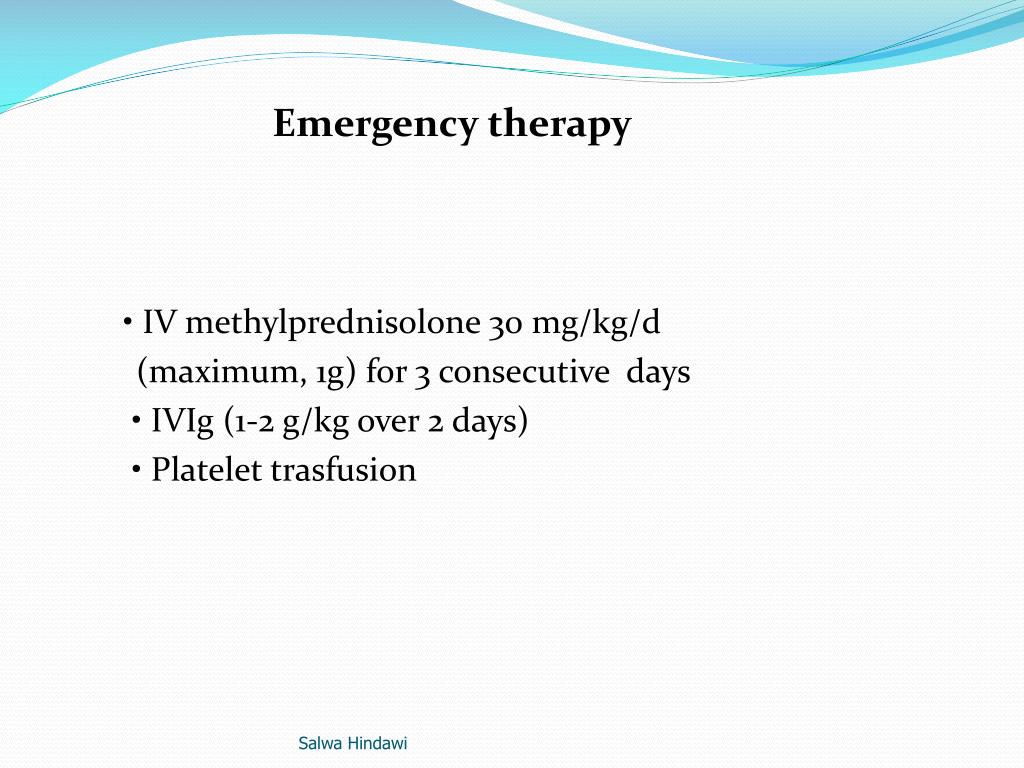 Emergency therapy

• IV methylprednisolone 30 mg/kg/d (maximum, 1g) for 3 consecutive days
• IVIg (1-2 g/kg over 2 days)
• Platelet trasfusion

Salwa Hindawi